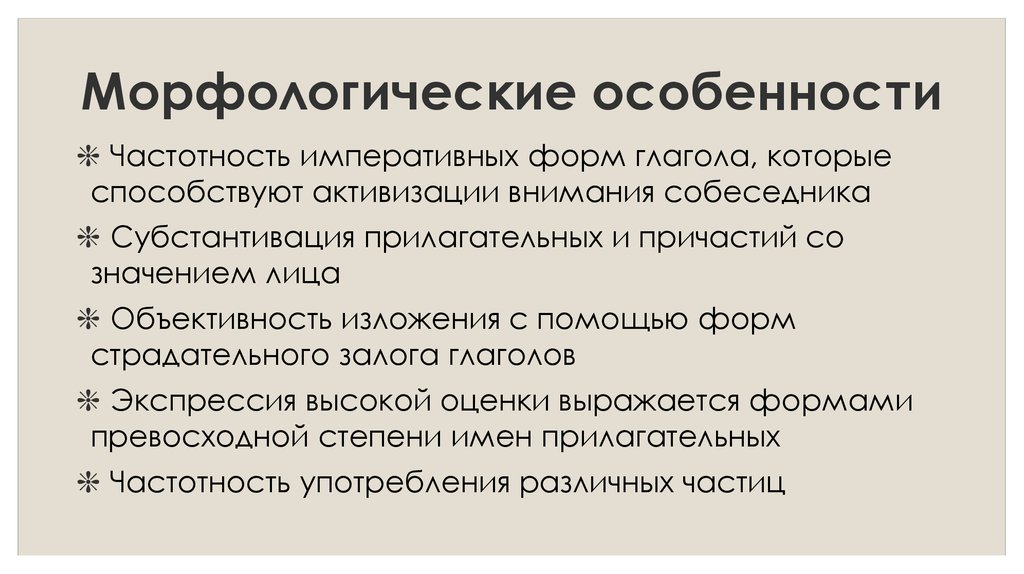 Морфологические особенности

❋ Частотность императивных форм глагола, которые способствуют активизации внимания собеседника

❋ Субстантивация прилагательных и причастий со значением лица

❋ Объективность изложения с помощью форм страдательного залога глаголов

❋ Экспрессия высокой оценки выражается формами превосходной степени имен прилагательных

❋ Частотность употребления различных частиц